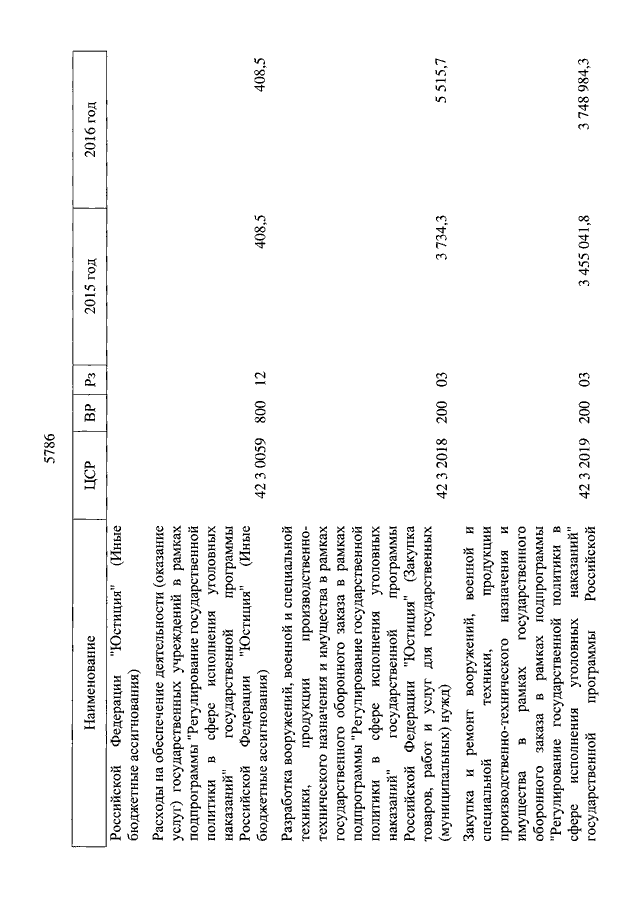 5786

| Наименование | ЦСР | ВР | Рз | 2015 год | 2016 год |
|---|---|---|---|---|---|
| Российской Федерации "Юстиция" (Иные бюджетные ассигнования) | | | | | |
| Расходы на обеспечение деятельности (оказание услуг) государственных учреждений в рамках подпрограммы "Регулирование государственной политики в сфере исполнения уголовных наказаний" государственной программы Российской Федерации "Юстиция" (Иные бюджетные ассигнования) | 42 3 0059 | 800 | 12 | 408,5 | 408,5 |
| Разработка вооружений, военной и специальной техники, продукции производственно-технического назначения и имущества в рамках государственного оборонного заказа в рамках подпрограммы "Регулирование государственной политики в сфере исполнения уголовных наказаний" государственной программы Российской Федерации "Юстиция" (Закупка товаров, работ и услуг для государственных (муниципальных) нужд) | 42 3 2018 | 200 | 03 | 3 734,3 | 5 515,7 |
| Закупка и ремонт вооружений, военной и специальной техники, продукции производственно-технического назначения и имущества в рамках государственного оборонного заказа в рамках подпрограммы "Регулирование государственной политики в сфере исполнения уголовных наказаний" государственной программы Российской | 42 3 2019 | 200 | 03 | 3 455 041,8 | 3 748 984,3 |